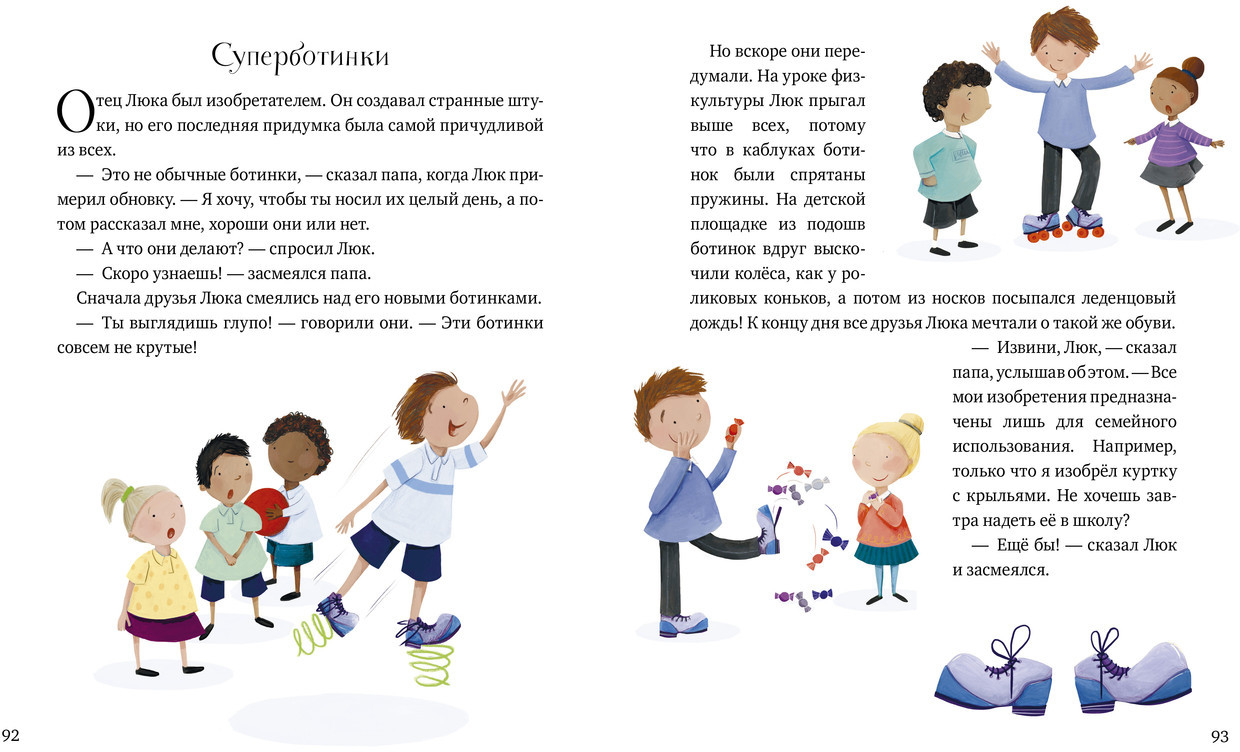 Суперботинки

Отец Люка был изобретателем. Он создавал странные штуки, но его последняя придумка была самой причудливой из всех.

— Это не обычные ботинки, — сказал папа, когда Люк примерил обновку. — Я хочу, чтобы ты носил их целый день, а потом рассказал мне, хороши они или нет.

— А что они делают? — спросил Люк.

— Скоро узнаешь! — засмеялся папа.

Сначала друзья Люка смеялись над его новыми ботинками.

— Ты выглядишь глупо! — говорили они. — Эти ботинки совсем не крутые!

92

Но вскоре они передумали. На уроке физкультуры Люк прыгал выше всех, потому что в каблуках ботинок были спрятаны пружины. На детской площадке из подошв ботинок вдруг выскочили колёса, как у роликовых коньков, а потом из носков посыпался леденцовый дождь! К концу дня все друзья Люка мечтали о такой же обуви.

— Извини, Люк, — сказал папа, услышав об этом. — Все мои изобретения предназначены лишь для семейного использования. Например, только что я изобрёл куртку с крыльями. Не хочешь завтра надеть её в школу?

— Ещё бы! — сказал Люк и засмеялся.

93